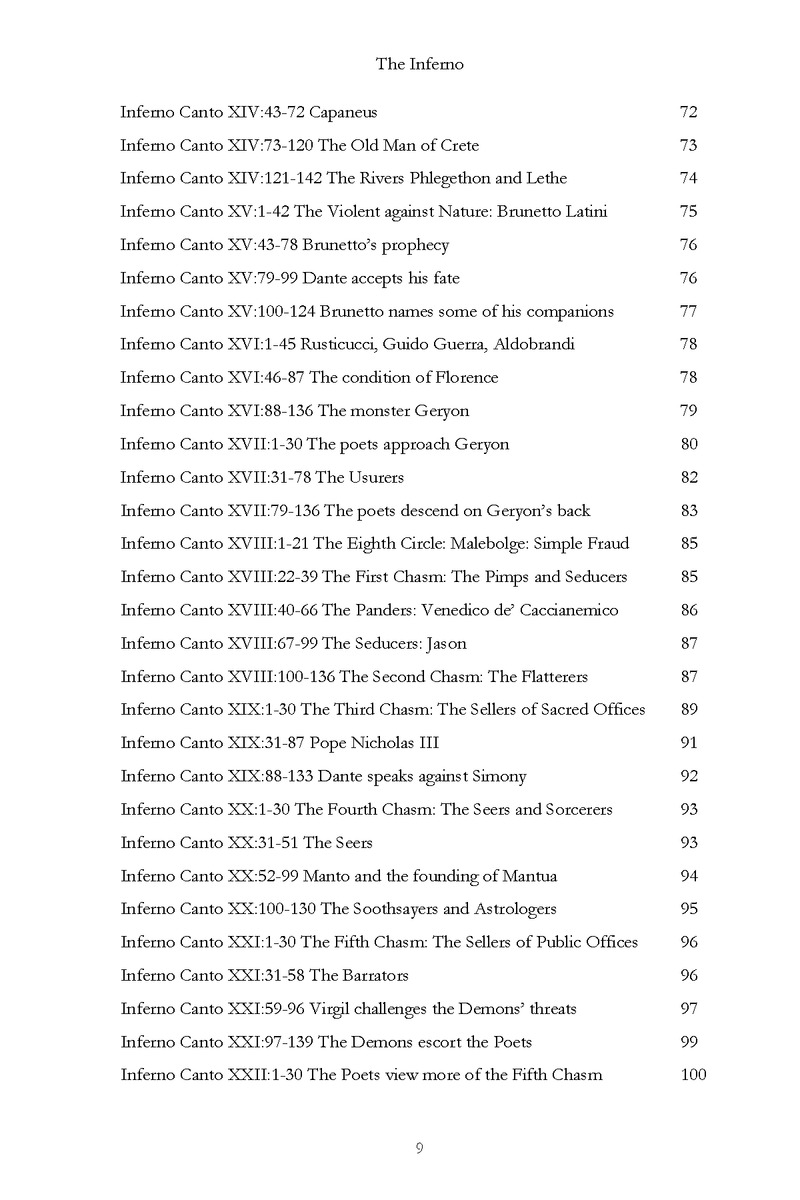 The Inferno

Inferno Canto XIV:43-72 Capaneus 72
Inferno Canto XIV:73-120 The Old Man of Crete 73
Inferno Canto XIV:121-142 The Rivers Phlegethon and Lethe 74
Inferno Canto XV:1-42 The Violent against Nature: Brunetto Latini 75
Inferno Canto XV:43-78 Brunetto's prophecy 76
Inferno Canto XV:79-99 Dante accepts his fate 76
Inferno Canto XV:100-124 Brunetto names some of his companions 77
Inferno Canto XVI:1-45 Rusticucci, Guido Guerra, Aldobrandi 78
Inferno Canto XVI:46-87 The condition of Florence 78
Inferno Canto XVI:88-136 The monster Geryon 79
Inferno Canto XVII:1-30 The poets approach Geryon 80
Inferno Canto XVII:31-78 The Usurers 82
Inferno Canto XVII:79-136 The poets descend on Geryon's back 83
Inferno Canto XVIII:1-21 The Eighth Circle: Malebolge: Simple Fraud 85
Inferno Canto XVIII:22-39 The First Chasm: The Pimps and Seducers 85
Inferno Canto XVIII:40-66 The Panders: Venedico de' Caccianemico 86
Inferno Canto XVIII:67-99 The Seducers: Jason 87
Inferno Canto XVIII:100-136 The Second Chasm: The Flatterers 87
Inferno Canto XIX:1-30 The Third Chasm: The Sellers of Sacred Offices 89
Inferno Canto XIX:31-87 Pope Nicholas III 91
Inferno Canto XIX:88-133 Dante speaks against Simony 92
Inferno Canto XX:1-30 The Fourth Chasm: The Seers and Sorcerers 93
Inferno Canto XX:31-51 The Seers 93
Inferno Canto XX:52-99 Manto and the founding of Mantua 94
Inferno Canto XX:100-130 The Soothsayers and Astrologers 95
Inferno Canto XXI:1-30 The Fifth Chasm: The Sellers of Public Offices 96
Inferno Canto XXI:31-58 The Barrators 96
Inferno Canto XXI:59-96 Virgil challenges the Demons' threats 97
Inferno Canto XXI:97-139 The Demons escort the Poets 99
Inferno Canto XXII:1-30 The Poets view more of the Fifth Chasm 100

9